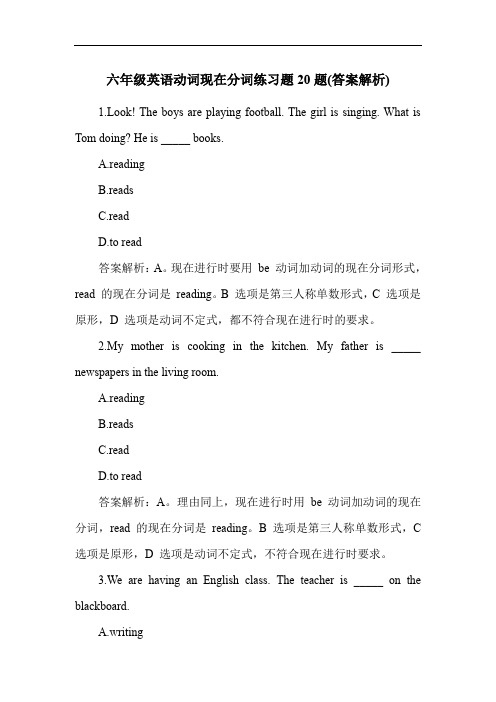 六年级英语动词现在分词练习题 20 题(答案解析)

1.Look! The boys are playing football. The girl is singing. What is Tom doing? He is _____ books.

A.reading

B.reads

C.read

D.to read

答案解析：A。现在进行时要用 be 动词加动词的现在分词形式，read 的现在分词是 reading。B 选项是第三人称单数形式，C 选项是原形，D 选项是动词不定式，都不符合现在进行时的要求。

2.My mother is cooking in the kitchen. My father is _____ newspapers in the living room.

A.reading

B.reads

C.read

D.to read

答案解析：A。理由同上，现在进行时用 be 动词加动词的现在分词，read 的现在分词是 reading。B 选项是第三人称单数形式，C 选项是原形，D 选项是动词不定式，不符合现在进行时要求。

3.We are having an English class. The teacher is _____ on the blackboard.

A.writing